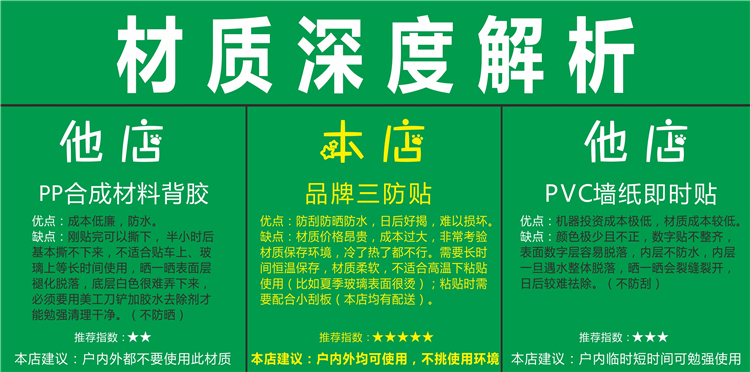 材质深度解析

他店

PP合成材料背胶

优点：成本低廉，防水。
缺点：刚贴完可以撕下，半小时后基本撕不下来，不适合贴车上、玻璃上等长时间使用，晒一晒表面层褪化脱落，底层白色很难弄下来，必须要用美工刀铲加胶水去除剂才能勉强清理干净。（不防晒）

推荐指数：★★

本店建议：户内外都不要使用此材质

本店

品牌三防贴

优点：防刮防晒防水，日后好揭，难以损坏。
缺点：材质价格昂贵，成本过大，非常考验材质保存环境，冷了热了都不行。需要长时间恒温保存，材质柔软，不适合高温下粘贴使用（比如夏季玻璃表面很烫）；粘贴时需要配合小刮板（本店均有配送）。

推荐指数：★★★★★

本店建议：户内外均可使用，不挑使用环境

他店

PVC墙纸即时贴

优点：机器投资成本极低，材质成本较低。
缺点：颜色极少且不正，数字贴不整齐，表面数字层容易脱落，内层不防水，内层一旦遇水整体脱落，晒一晒会裂缝裂开，日后较难祛除。（不防刮）

推荐指数：★★★

本店建议：户内临时短时间可勉强使用